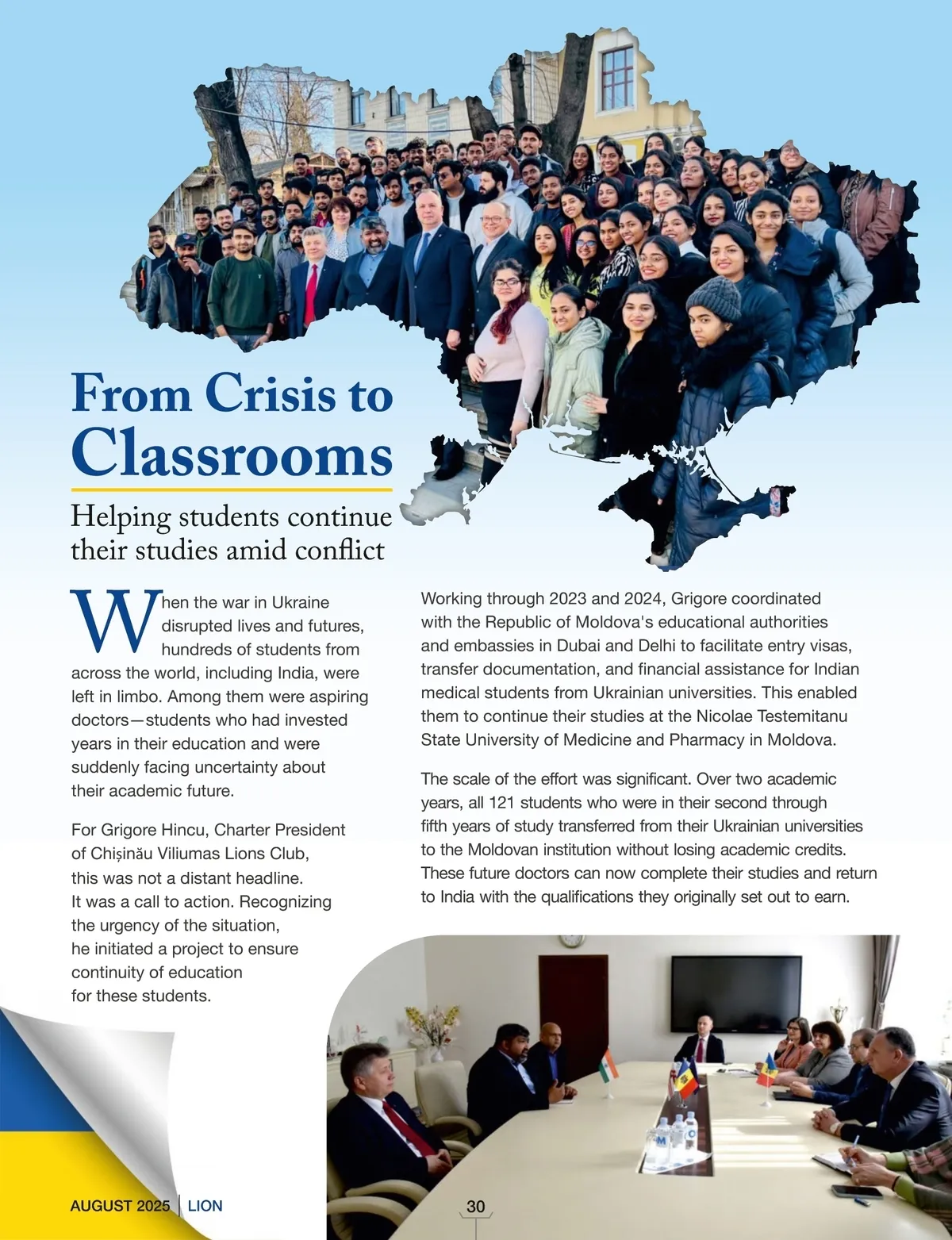 From Crisis to Classrooms

Helping students continue their studies amid conflict

When the war in Ukraine disrupted lives and futures, hundreds of students from across the world, including India, were left in limbo. Among them were aspiring doctors—students who had invested years in their education and were suddenly facing uncertainty about their academic future.

For Grigore Hincu, Charter President of Chișinău Viliumas Lions Club, this was not a distant headline. It was a call to action. Recognizing the urgency of the situation, he initiated a project to ensure continuity of education for these students.

Working through 2023 and 2024, Grigore coordinated with the Republic of Moldova's educational authorities and embassies in Dubai and Delhi to facilitate entry visas, transfer documentation, and financial assistance for Indian medical students from Ukrainian universities. This enabled them to continue their studies at the Nicolae Testemitanu State University of Medicine and Pharmacy in Moldova.

The scale of the effort was significant. Over two academic years, all 121 students who were in their second through fifth years of study transferred from their Ukrainian universities to the Moldovan institution without losing academic credits. These future doctors can now complete their studies and return to India with the qualifications they originally set out to earn.

AUGUST 2025 | LION

30